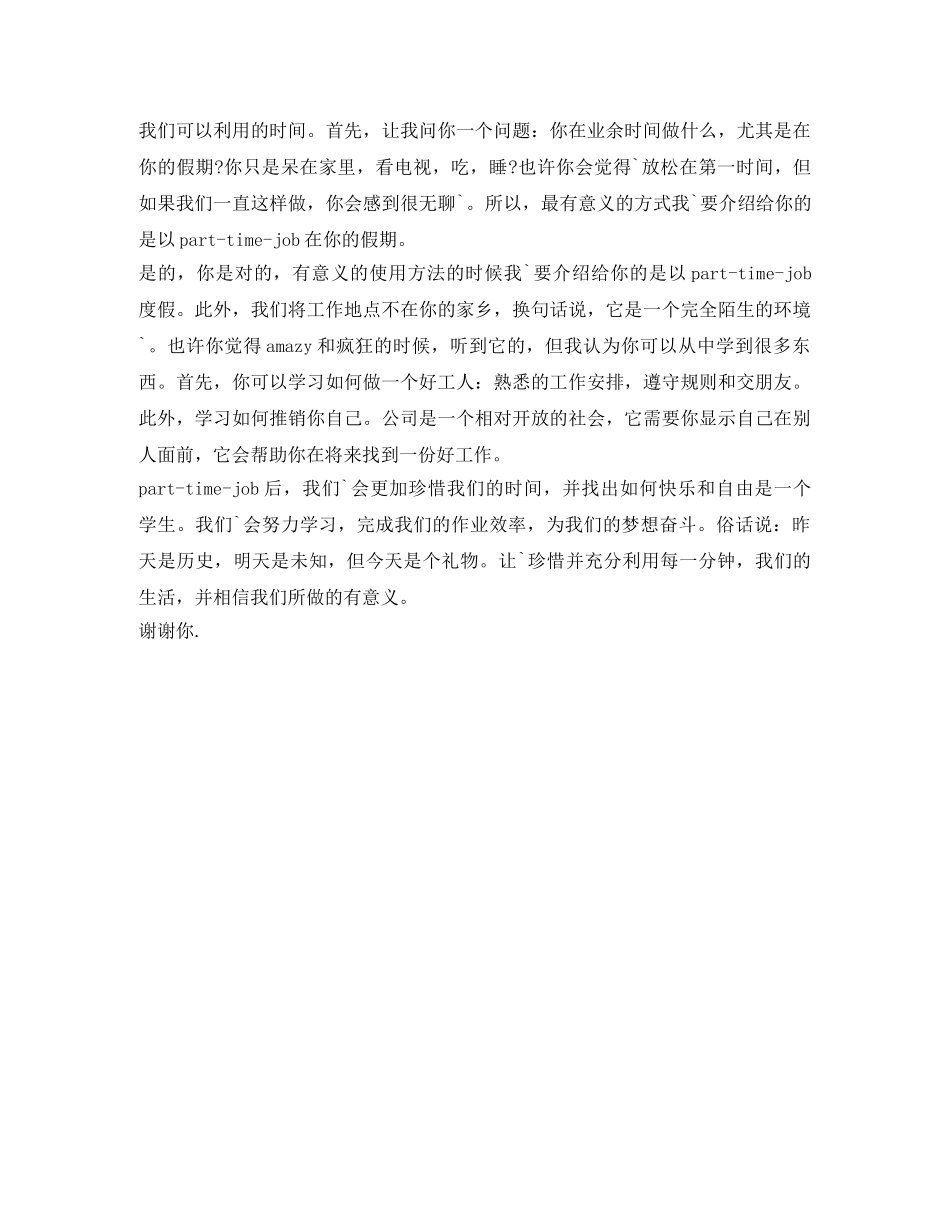 我们可以利用的时间。首先，让我问你一个问题：你在业余时间做什么，尤其是在你的假期?你只是呆在家里，看电视，吃，睡?也许你会觉得`放松在第一时间，但如果我们一直这样做，你会感到很无聊`。所以，最有意义的方式我`要介绍给你的是以 part-time-job 在你的假期。
是的，你是对的，有意义的使用方法的时候我`要介绍给你的是以 part-time-job 度假。此外，我们将工作地点不在你的家乡，换句话说，它是一个完全陌生的环境`。也许你觉得 amazy 和疯狂的时候，听到它的，但我认为你可以从中学到很多东西。首先，你可以学习如何做一个好工人：熟悉的工作安排，遵守规则和交朋友。此外，学习如何推销你自己。公司是一个相对开放的社会，它需要你显示自己在别人面前，它会帮助你在将来找到一份好工作。
part-time-job 后，我们`会更加珍惜我们的时间，并找出如何快乐和自由是一个学生。我们`会努力学习，完成我们的作业效率，为我们的梦想奋斗。俗话说：昨天是历史，明天是未知，但今天是个礼物。让`珍惜并充分利用每一分钟，我们的生活，并相信我们所做的有意义。
谢谢你.